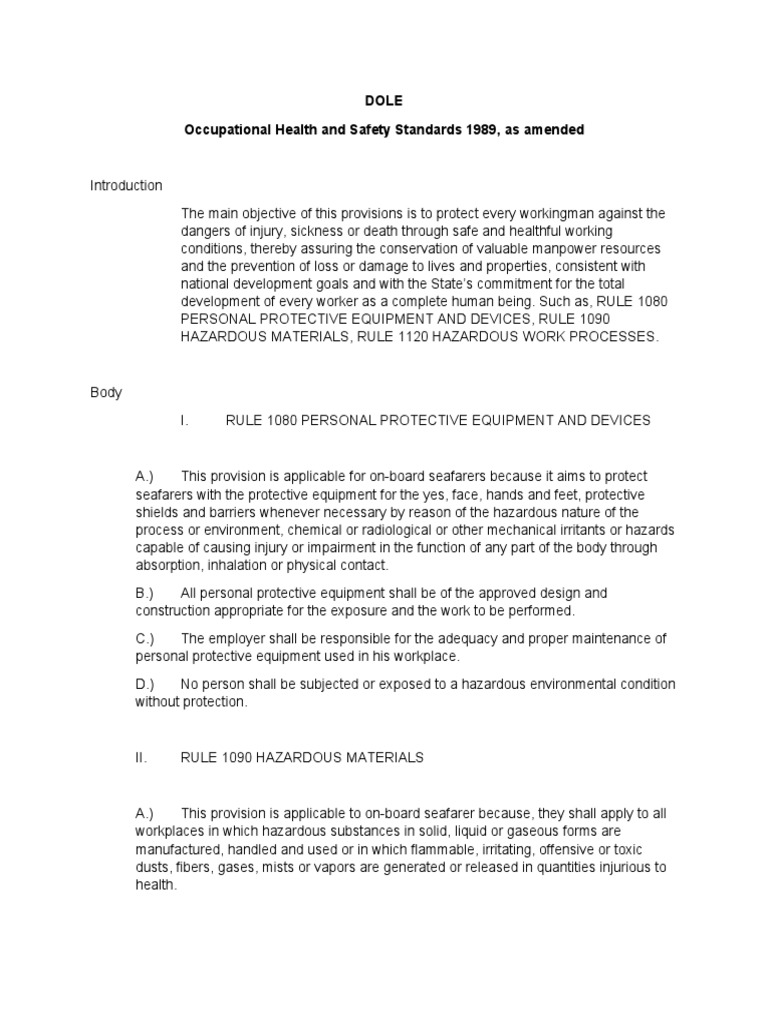 DOLE

Occupational Health and Safety Standards 1989, as amended

Introduction

The main objective of this provisions is to protect every workingman against the dangers of injury, sickness or death through safe and healthful working conditions, thereby assuring the conservation of valuable manpower resources and the prevention of loss or damage to lives and properties, consistent with national development goals and with the State's commitment for the total development of every worker as a complete human being. Such as, RULE 1080 PERSONAL PROTECTIVE EQUIPMENT AND DEVICES, RULE 1090 HAZARDOUS MATERIALS, RULE 1120 HAZARDOUS WORK PROCESSES.

Body

I. RULE 1080 PERSONAL PROTECTIVE EQUIPMENT AND DEVICES

A.) This provision is applicable for on-board seafarers because it aims to protect seafarers with the protective equipment for the yes, face, hands and feet, protective shields and barriers whenever necessary by reason of the hazardous nature of the process or environment, chemical or radiological or other mechanical irritants or hazards capable of causing injury or impairment in the function of any part of the body through absorption, inhalation or physical contact.

B.) All personal protective equipment shall be of the approved design and construction appropriate for the exposure and the work to be performed.

C.) The employer shall be responsible for the adequacy and proper maintenance of personal protective equipment used in his workplace.

D.) No person shall be subjected or exposed to a hazardous environmental condition without protection.

II. RULE 1090 HAZARDOUS MATERIALS

A.) This provision is applicable to on-board seafarer because, they shall apply to all workplaces in which hazardous substances in solid, liquid or gaseous forms are manufactured, handled and used or in which flammable, irritating, offensive or toxic dusts, fibers, gases, mists or vapors are generated or released in quantities injurious to health.